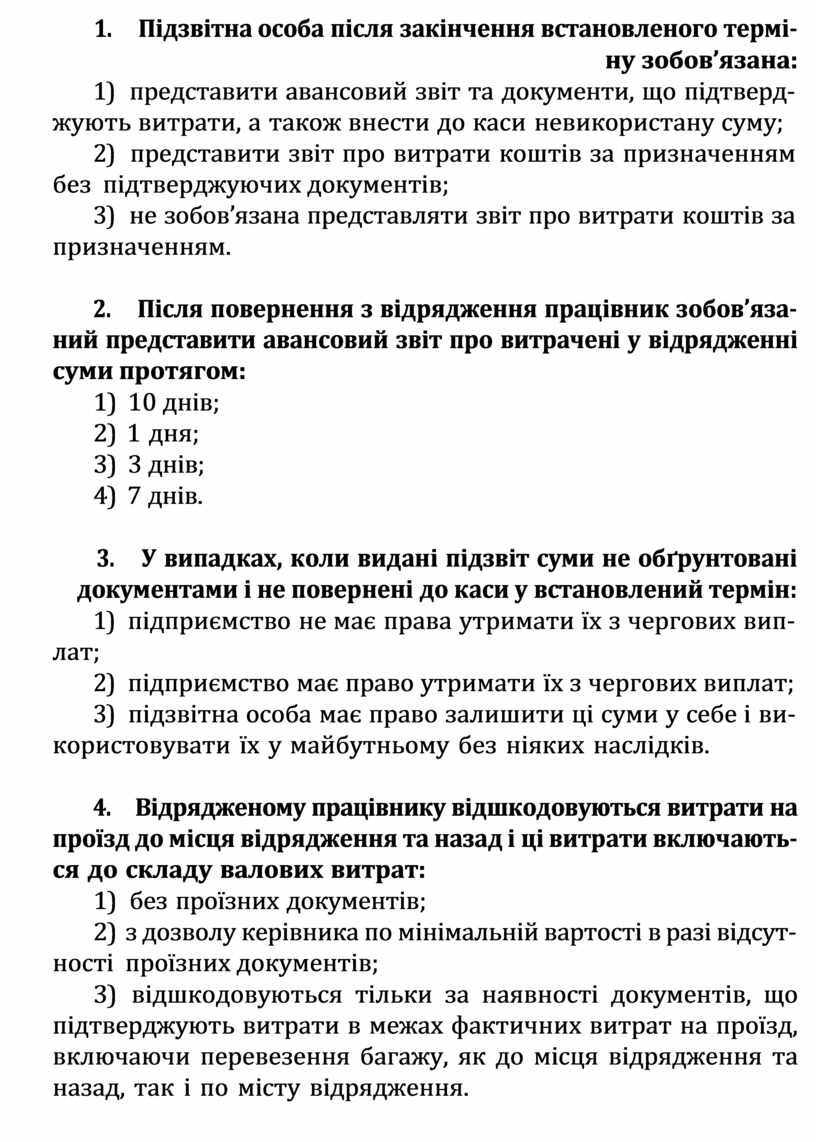 1. Підзвітна особа після закінчення встановленого терміну зобов'язана:

1) представити авансовий звіт та документи, що підтверджують витрати, а також внести до каси невикористану суму;

2) представити звіт про витрати коштів за призначенням без підтверджуючих документів;

3) не зобов'язана представляти звіт про витрати коштів за призначенням.

2. Після повернення з відрядження працівник зобов'язаний представити авансовий звіт про витрачені у відрядженні суми протягом:

1) 10 днів;

2) 1 дня;

3) 3 днів;

4) 7 днів.

3. У випадках, коли видані підзвіт суми не обґрунтовані документами і не повернені до каси у встановлений термін:

1) підприємство не має права утримати їх з чергових виплат;

2) підприємство має право утримати їх з чергових виплат;

3) підзвітна особа має право залишити ці суми у себе і використовувати їх у майбутньому без ніяких наслідків.

4. Відрядженому працівнику відшкодовуються витрати на проїзд до місця відрядження та назад і ці витрати включаються до складу валових витрат:

1) без проїзних документів;

2) з дозволу керівника по мінімальній вартості в разі відсутності проїзних документів;

3) відшкодовуються тільки за наявності документів, що підтверджують витрати в межах фактичних витрат на проїзд, включаючи перевезення багажу, як до місця відрядження та назад, так і по місту відрядження.